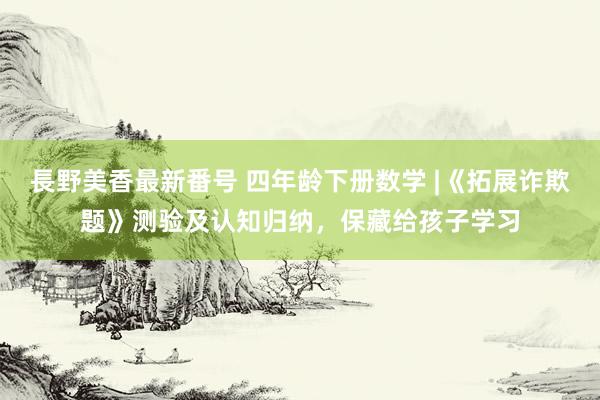 長野美香最新番号 四年龄下册数学 |《拓展诈欺题》测验及认知归纳，保藏给孩子学习